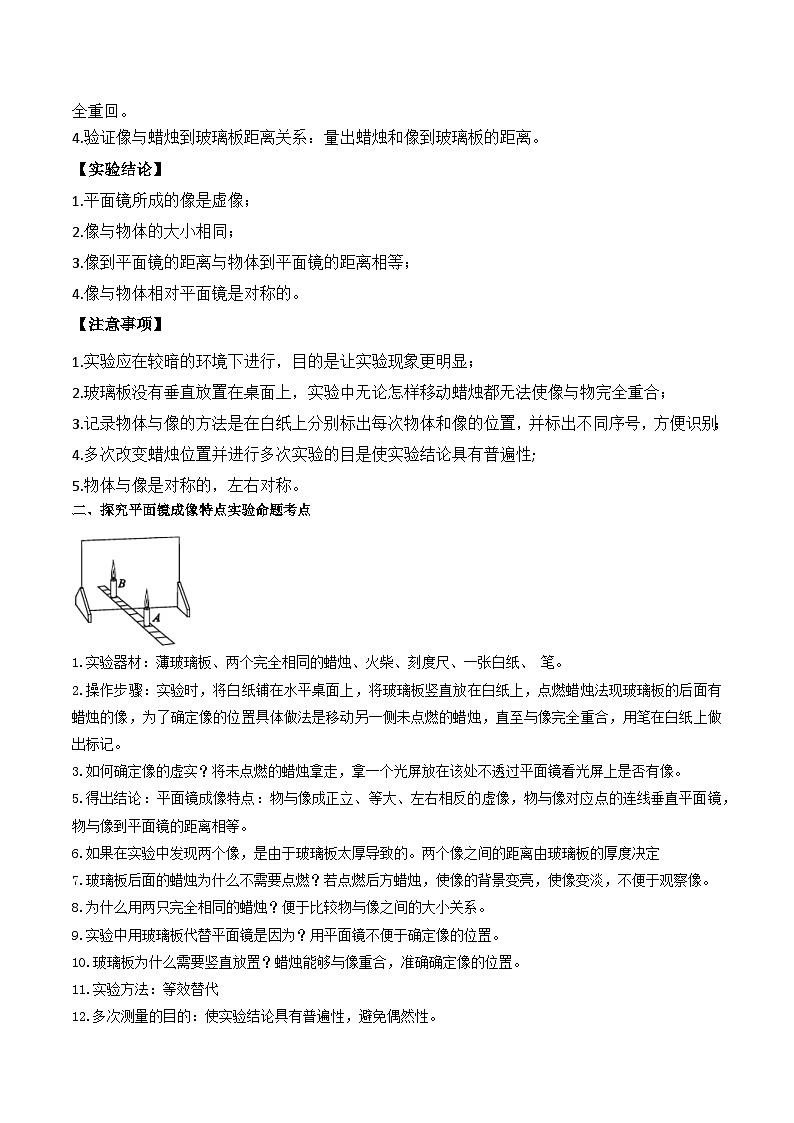 全重回。
4.验证像与蜡烛到玻璃板距离关系：量出蜡烛和像到玻璃板的距离。

【实验结论】

1.平面镜所成的像是虚像；

2.像与物体的大小相同；

3.像到平面镜的距离与物体到平面镜的距离相等；

4.像与物体相对平面镜是对称的。

【注意事项】

1.实验应在较暗的环境下进行，目的是让实验现象更明显；

2.玻璃板没有垂直放置在桌面上，实验中无论怎样移动蜡烛都无法使像与物完全重合；

3.记录物体与像的方法是在白纸上分别标出每次物体和像的位置，并标出不同序号，方便识别；

4.多次改变蜡烛位置并进行多次实验的目是使实验结论具有普遍性；

5.物体与像是对称的，左右对称。

二、探究平面镜成像特点实验命题考点

B
A

1.实验器材：薄玻璃板、两个完全相同的蜡烛、火柴、刻度尺、一张白纸、 笔。

2.操作步骤：实验时，将白纸铺在水平桌面上，将玻璃板竖直放在白纸上，点燃蜡烛法现玻璃板的后面有蜡烛的像，为了确定像的位置具体做法是移动另一侧未点燃的蜡烛，直至与像完全重合，用笔在白纸上做出标记。

3.如何确定像的虚实？将未点燃的蜡烛拿走，拿一个光屏放在该处不透过平面镜看光屏上是否有像。

5.得出结论：平面镜成像特点：物与像成正立、等大、左右相反的虚像，物与像对应点的连线垂直平面镜，物与像到平面镜的距离相等。

6.如果在实验中发现两个像，是由于玻璃板太厚导致的。两个像之间的距离由玻璃板的厚度决定

7.玻璃板后面的蜡烛为什么不需要点燃？若点燃后方蜡烛，使像的背景变亮，使像变淡，不便于观察像。

8.为什么用两只完全相同的蜡烛？便于比较物与像之间的大小关系。

9.实验中用玻璃板代替平面镜是因为？用平面镜不便于确定像的位置。

10.玻璃板为什么需要竖直放置？蜡烛能够与像重合，准确确定像的位置。

11.实验方法：等效替代

12.多次测量的目的：使实验结论具有普遍性，避免偶然性。